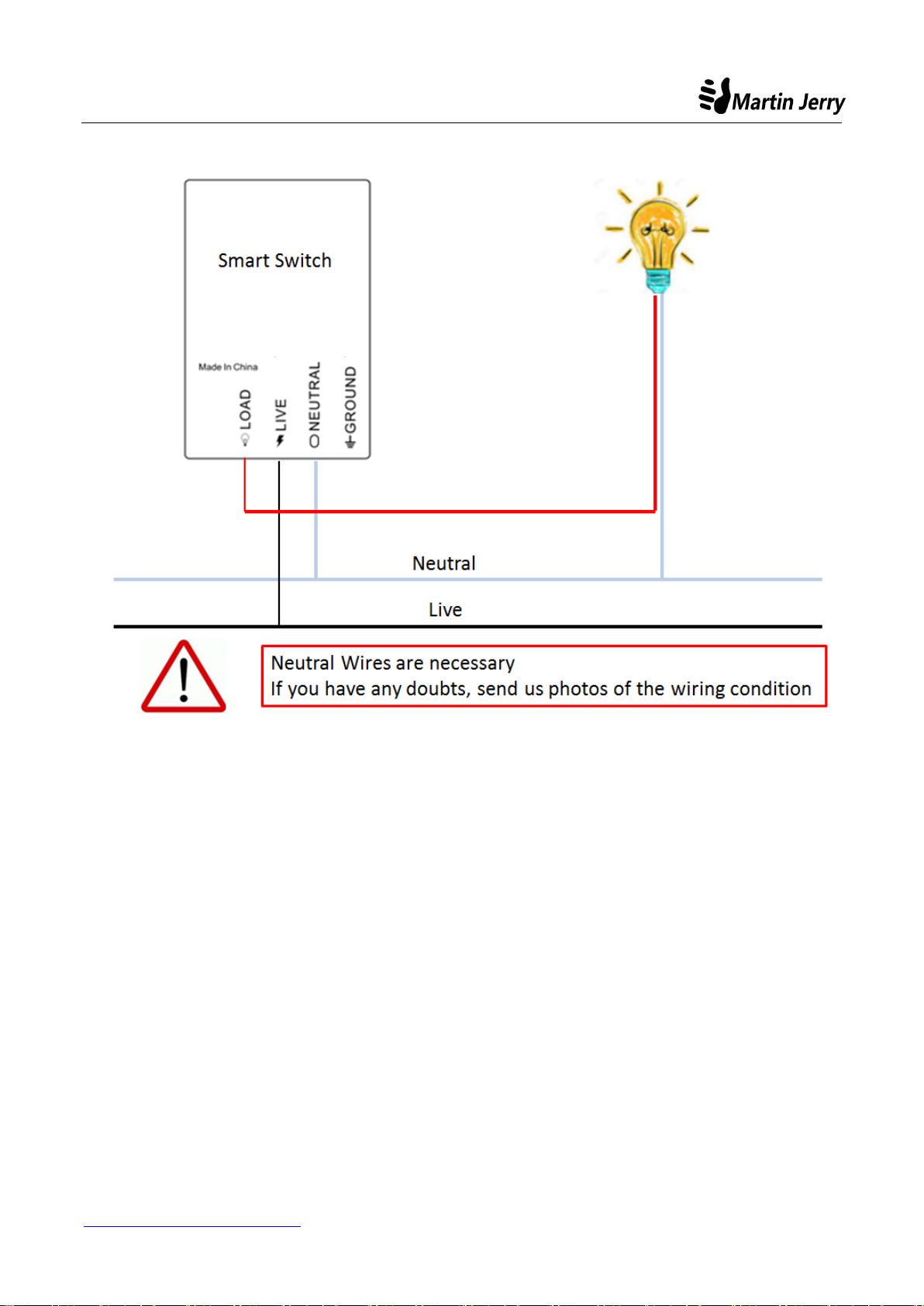 Martin Jerry

Smart Switch

Made In China

LOAD

LIVE

NEUTRAL

GROUND

Neutral

Live

Neutral Wires are necessary
If you have any doubts, send us photos of the wiring condition